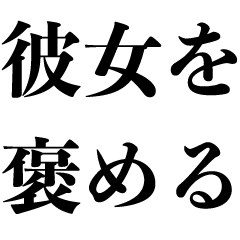 彼女を
褒める